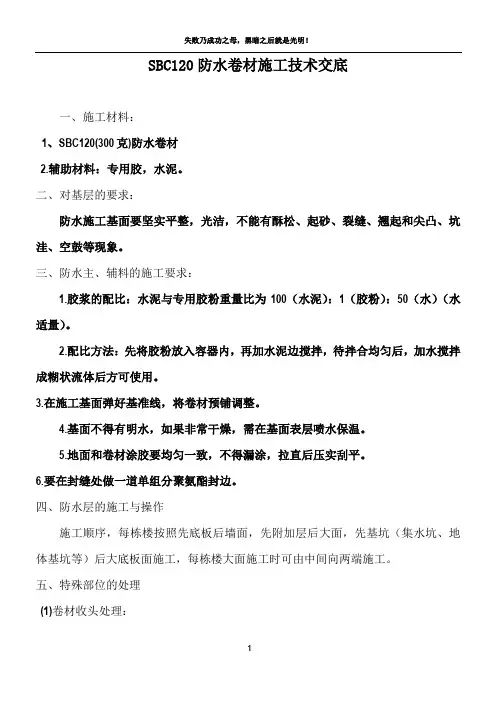 失败乃成功之母，黑暗之后就是光明！

SBC120 防水卷材施工技术交底

一、施工材料：

1、SBC120(300 克)防水卷材

2.辅助材料：专用胶，水泥。

二、对基层的要求：

防水施工基面要坚实平整，光洁，不能有酥松、起砂、裂缝、翘起和尖凸、坑洼、空鼓等现象。

三、防水主、辅料的施工要求：

1.胶浆的配比：水泥与专用胶粉重量比为 100（水泥）：1（胶粉）：50（水）（水适量）。

2.配比方法：先将胶粉放入容器内，再加水泥边搅拌，待拌合均匀后，加水搅拌成糊状流体后方可使用。

3.在施工基面弹好基准线，将卷材预铺调整。

4.基面不得有明水，如果非常干燥，需在基面表层喷水保湿。

5.地面和卷材涂胶要均匀一致，不得漏涂，拉直后压实刮平。

6.要在封缝处做一道单组分聚氨酯封边。

四、防水层的施工与操作

施工顺序，每栋楼按照先底板后墙面，先附加层后大面，先基坑（集水坑、地体基坑等）后大底板面施工，每栋楼大面施工时可由中间向两端施工。

五、特殊部位的处理

(1)卷材收头处理：

1